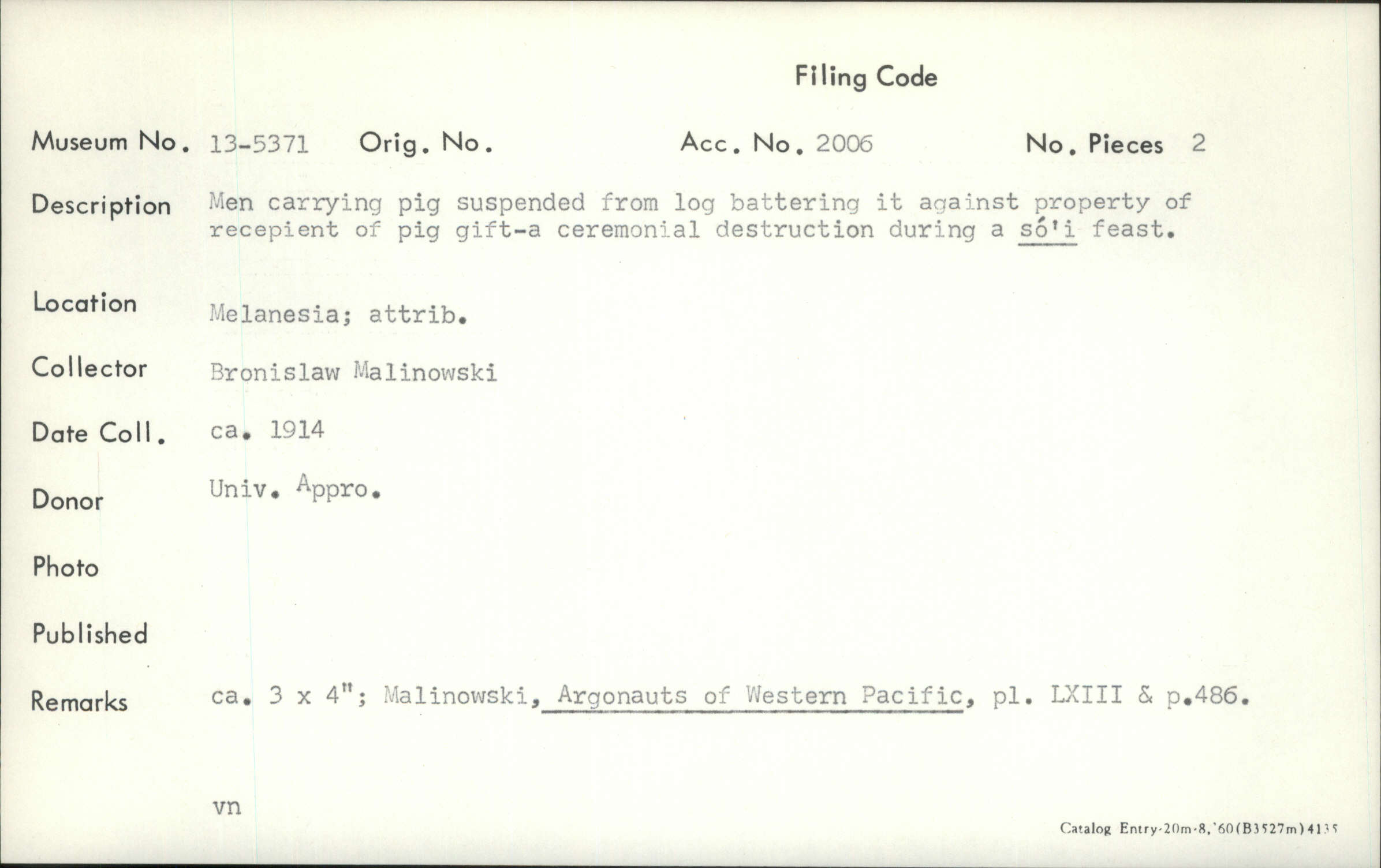 Filing Code

Museum No. 13-5371 Orig. No. Acc. No. 2006 No. Pieces 2

Description Men carrying pig suspended from log battering it against property of recepient of pig gift-a ceremonial destruction during a só'i feast.

Location Melanesia; attrib.

Collector Bronislaw Malinowski

Date Coll. ca. 1914

Donor Univ. Appro.

Photo

Published

Remarks ca. 3 x 4"; Malinowski, Argonauts of Western Pacific, pl. LXIII & p.486.

vn

Catalog Entry-20m-8,'60(B3527m)4135